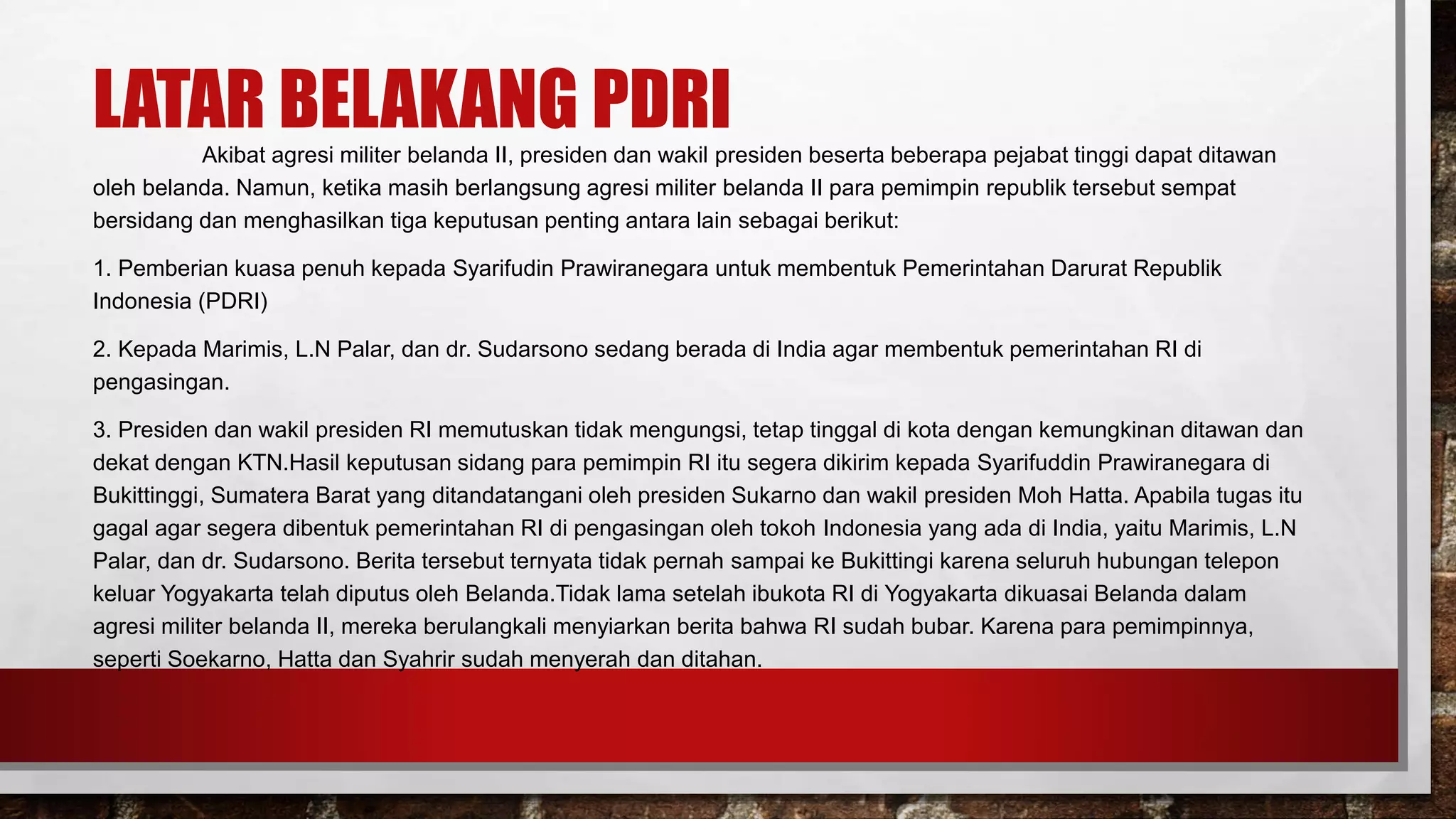 LATAR BELAKANG PDRI

Akibat agresi militer belanda II, presiden dan wakil presiden beserta beberapa pejabat tinggi dapat ditawan oleh belanda. Namun, ketika masih berlangsung agresi militer belanda II para pemimpin republik tersebut sempat bersidang dan menghasilkan tiga keputusan penting antara lain sebagai berikut:

1. Pemberian kuasa penuh kepada Syarifudin Prawiranegara untuk membentuk Pemerintahan Darurat Republik Indonesia (PDRI)

2. Kepada Marimis, L.N Palar, dan dr. Sudarsono sedang berada di India agar membentuk pemerintahan RI di pengasingan.

3. Presiden dan wakil presiden RI memutuskan tidak mengungsi, tetap tinggal di kota dengan kemungkinan ditawan dan dekat dengan KTN.Hasil keputusan sidang para pemimpin RI itu segera dikirim kepada Syarifuddin Prawiranegara di Bukittinggi, Sumatera Barat yang ditandatangani oleh presiden Sukarno dan wakil presiden Moh Hatta. Apabila tugas itu gagal agar segera dibentuk pemerintahan RI di pengasingan oleh tokoh Indonesia yang ada di India, yaitu Marimis, L.N Palar, dan dr. Sudarsono. Berita tersebut ternyata tidak pernah sampai ke Bukittingi karena seluruh hubungan telepon keluar Yogyakarta telah diputus oleh Belanda.Tidak lama setelah ibukota RI di Yogyakarta dikuasai Belanda dalam agresi militer belanda II, mereka berulangkali menyiarkan berita bahwa RI sudah bubar. Karena para pemimpinnya, seperti Soekarno, Hatta dan Syahrir sudah menyerah dan ditahan.